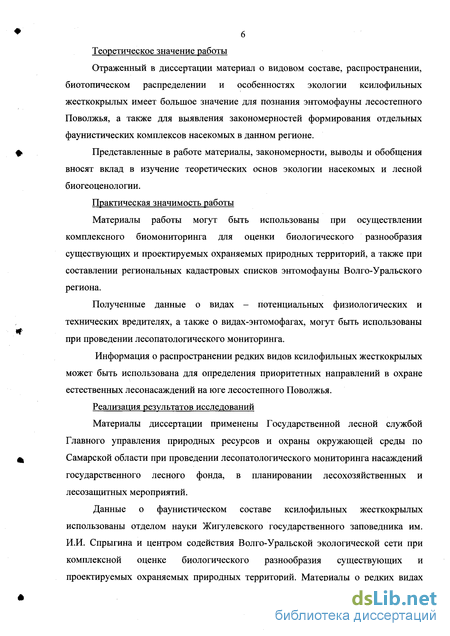 6

Теоретическое значение работы

Отраженный в диссертации материал о видовом составе, распространении, биотопическом распределении и особенностях экологии ксилофильных жесткокрылых имеет большое значение для познания энтомофауны лесостепного Поволжья, а также для выявления закономерностей формирования отдельных фаунистических комплексов насекомых в данном регионе.

Представленные в работе материалы, закономерности, выводы и обобщения вносят вклад в изучение теоретических основ экологии насекомых и лесной биогеоценологии.

Практическая значимость работы

Материалы работы могут быть использованы при осуществлении комплексного биомониторинга для оценки биологического разнообразия существующих и проектируемых охраняемых природных территорий, а также при составлении региональных кадастровых списков энтомофауны Волго-Уральского региона.

Полученные данные о видах – потенциальных физиологических и технических вредителях, а также о видах-энтомофагах, могут быть использованы при проведении лесопатологического мониторинга.

Информация о распространении редких видов ксилофильных жесткокрылых может быть использована для определения приоритетных направлений в охране естественных лесонасаждений на юге лесостепного Поволжья.

Реализация результатов исследований

Материалы диссертации применены Государственной лесной службой Главного управления природных ресурсов и охраны окружающей среды по Самарской области при проведении лесопатологического мониторинга насаждений государственного лесного фонда, в планировании лесохозяйственных и лесозащитных мероприятий.

Данные о фаунистическом составе ксилофильных жесткокрылых использованы отделом науки Жигулевского государственного заповедника им. И.И. Спрыгина и центром содействия Волго-Уральской экологической сети при комплексной оценке биологического разнообразия существующих и проектируемых охраняемых природных территорий. Материалы о редких видах

dsLib.net
библиотека диссертаций